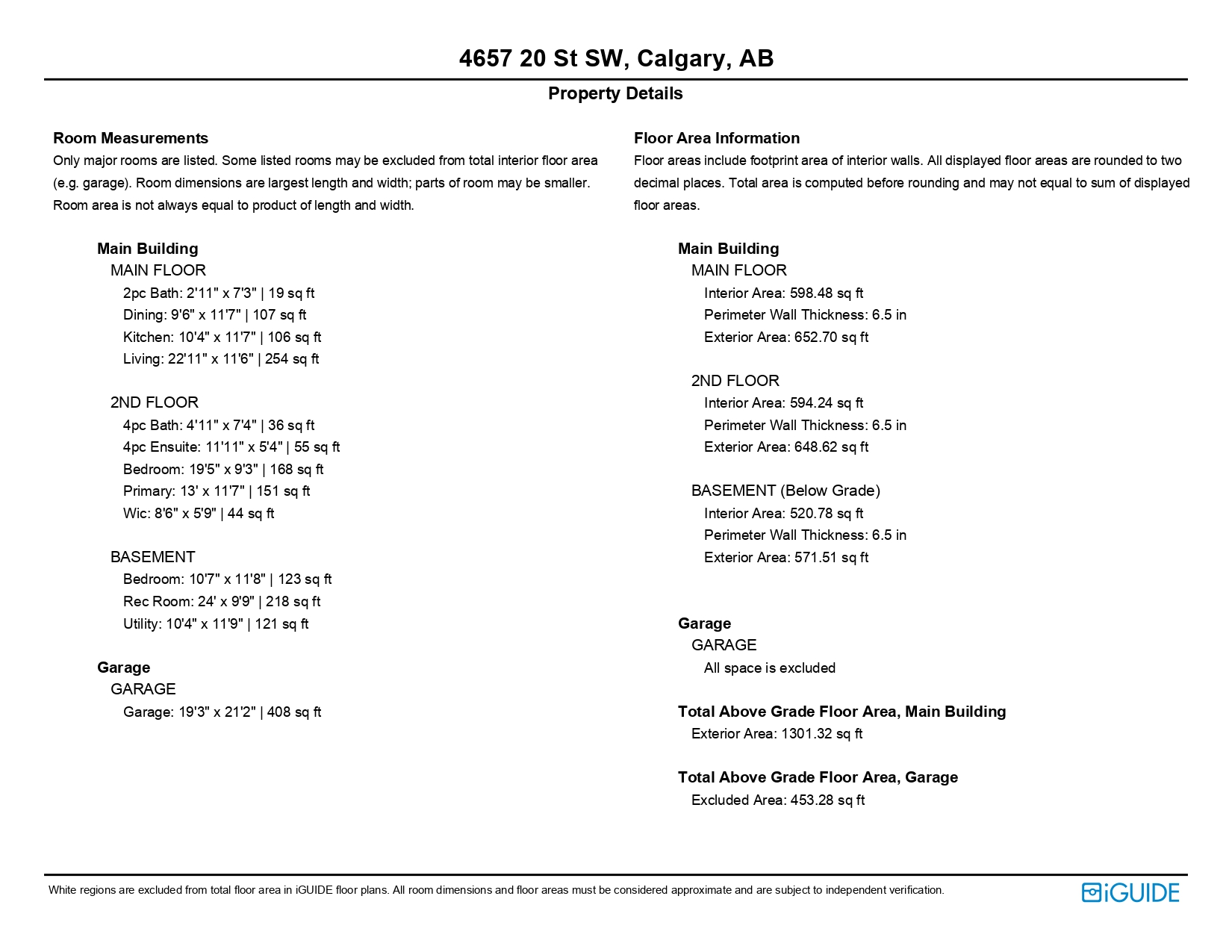 4657 20 St SW, Calgary, AB

Property Details

Room Measurements

Only major rooms are listed. Some listed rooms may be excluded from total interior floor area (e.g. garage). Room dimensions are largest length and width; parts of room may be smaller. Room area is not always equal to product of length and width.

Main Building

MAIN FLOOR

2pc Bath: 2'11" x 7'3" | 19 sq ft

Dining: 9'6" x 11'7" | 107 sq ft

Kitchen: 10'4" x 11'7" | 106 sq ft

Living: 22'11" x 11'6" | 254 sq ft

2ND FLOOR

4pc Bath: 4'11" x 7'4" | 36 sq ft

4pc Ensuite: 11'11" x 5'4" | 55 sq ft

Bedroom: 19'5" x 9'3" | 168 sq ft

Primary: 13' x 11'7" | 151 sq ft

Wic: 8'6" x 5'9" | 44 sq ft

BASEMENT

Bedroom: 10'7" x 11'8" | 123 sq ft

Rec Room: 24' x 9'9" | 218 sq ft

Utility: 10'4" x 11'9" | 121 sq ft

Garage

GARAGE

Garage: 19'3" x 21'2" | 408 sq ft

Floor Area Information

Floor areas include footprint area of interior walls. All displayed floor areas are rounded to two decimal places. Total area is computed before rounding and may not equal to sum of displayed floor areas.

Main Building

MAIN FLOOR

Interior Area: 598.48 sq ft

Perimeter Wall Thickness: 6.5 in

Exterior Area: 652.70 sq ft

2ND FLOOR

Interior Area: 594.24 sq ft

Perimeter Wall Thickness: 6.5 in

Exterior Area: 648.62 sq ft

BASEMENT (Below Grade)

Interior Area: 520.78 sq ft

Perimeter Wall Thickness: 6.5 in

Exterior Area: 571.51 sq ft

Garage

GARAGE

All space is excluded

Total Above Grade Floor Area, Main Building

Exterior Area: 1301.32 sq ft

Total Above Grade Floor Area, Garage

Excluded Area: 453.28 sq ft

White regions are excluded from total floor area in iGUIDE floor plans. All room dimensions and floor areas must be considered approximate and are subject to independent verification.

iGUIDE